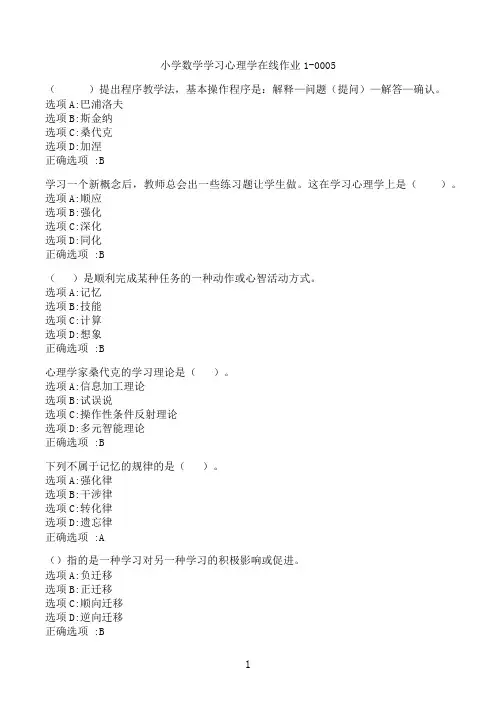 小学数学学习心理学在线作业 1-0005

（　　）提出程序教学法，基本操作程序是：解释—问题（提问）—解答—确认。
选项 A:巴浦洛夫
选项 B:斯金纳
选项 C:桑代克
选项 D:加涅
正确选项 :B

学习一个新概念后，教师总会出一些练习题让学生做。这在学习心理学上是（　　）。
选项 A:顺应
选项 B:强化
选项 C:深化
选项 D:同化
正确选项 :B

（　）是顺利完成某种任务的一种动作或心智活动方式。
选项 A:记忆
选项 B:技能
选项 C:计算
选项 D:想象
正确选项 :B

心理学家桑代克的学习理论是（　）。
选项 A:信息加工理论
选项 B:试误说
选项 C:操作性条件反射理论
选项 D:多元智能理论
正确选项 :B

下列不属于记忆的规律的是（　）。
选项 A:强化律
选项 B:干涉律
选项 C:转化律
选项 D:遗忘律
正确选项 :A

（）指的是一种学习对另一种学习的积极影响或促进。
选项 A:负迁移
选项 B:正迁移
选项 C:顺向迁移
选项 D:逆向迁移
正确选项 :B

1